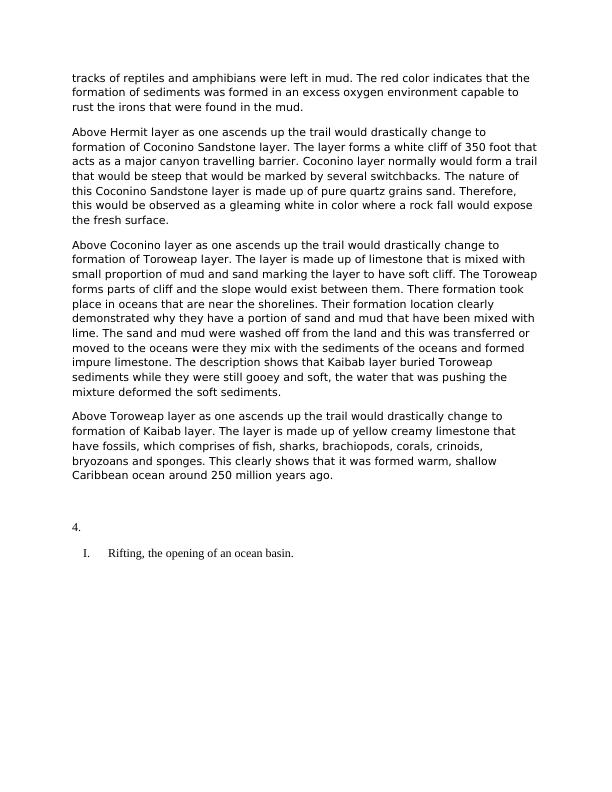 tracks of reptiles and amphibians were left in mud. The red color indicates that the formation of sediments was formed in an excess oxygen environment capable to rust the irons that were found in the mud.

Above Hermit layer as one ascends up the trail would drastically change to formation of Coconino Sandstone layer. The layer forms a white cliff of 350 foot that acts as a major canyon travelling barrier. Coconino layer normally would form a trail that would be steep that would be marked by several switchbacks. The nature of this Coconino Sandstone layer is made up of pure quartz grains sand. Therefore, this would be observed as a gleaming white in color where a rock fall would expose the fresh surface.

Above Coconino layer as one ascends up the trail would drastically change to formation of Toroweap layer. The layer is made up of limestone that is mixed with small proportion of mud and sand marking the layer to have soft cliff. The Toroweap forms parts of cliff and the slope would exist between them. There formation took place in oceans that are near the shorelines. Their formation location clearly demonstrated why they have a portion of sand and mud that have been mixed with lime. The sand and mud were washed off from the land and this was transferred or moved to the oceans were they mix with the sediments of the oceans and formed impure limestone. The description shows that Kaibab layer buried Toroweap sediments while they were still gooey and soft, the water that was pushing the mixture deformed the soft sediments.

Above Toroweap layer as one ascends up the trail would drastically change to formation of Kaibab layer. The layer is made up of yellow creamy limestone that have fossils, which comprises of fish, sharks, brachiopods, corals, crinoids, bryozoans and sponges. This clearly shows that it was formed warm, shallow Caribbean ocean around 250 million years ago.

4.

I. Rifting, the opening of an ocean basin.